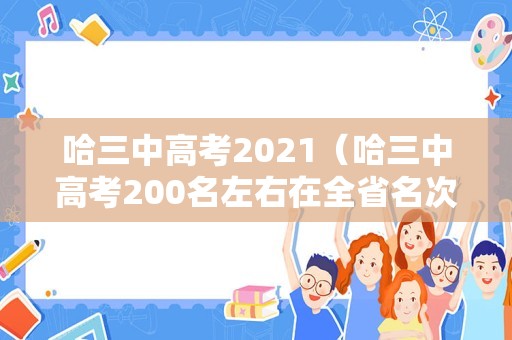 哈三中高考2021（哈三中高考200名左右在全省名次